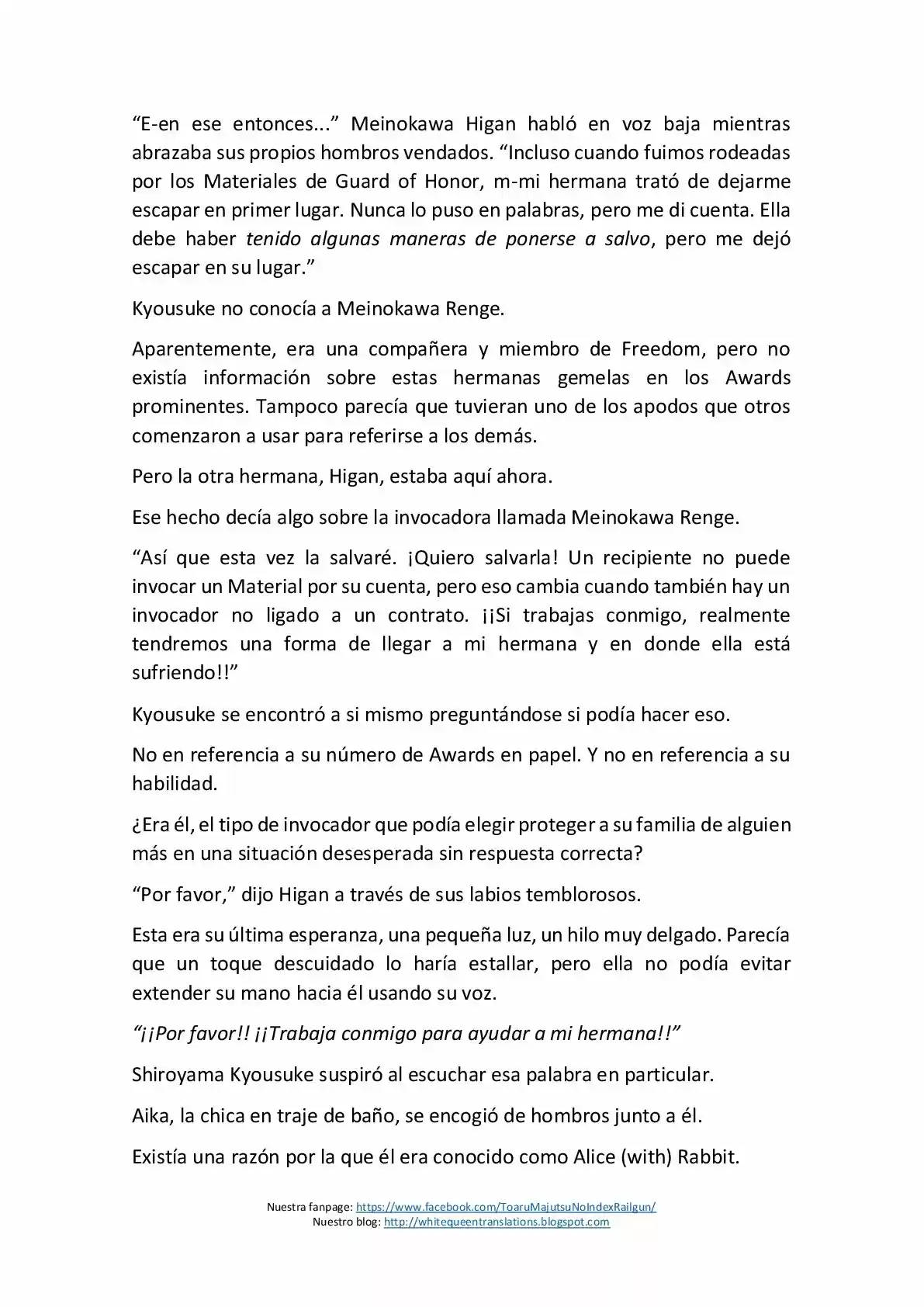 "E-en ese entonces..." Meinokawa Higan habló en voz baja mientras abrazaba sus propios hombros vendados. "Incluso cuando fuimos rodeadas por los Materiales de Guard of Honor, m-mi hermana trató de dejarme escapar en primer lugar. Nunca lo puso en palabras, pero me di cuenta. Ella debe haber tenido algunas maneras de ponerse a salvo, pero me dejó escapar en su lugar."

Kyousuke no conocía a Meinokawa Renge.

Aparentemente, era una compañera y miembro de Freedom, pero no existía información sobre estas hermanas gemelas en los Awards prominentes. Tampoco parecía que tuvieran uno de los apodos que otros comenzaron a usar para referirse a los demás.

Pero la otra hermana, Higan, estaba aquí ahora.

Ese hecho decía algo sobre la invocadora llamada Meinokawa Renge.

"Así que esta vez la salvaré. ¡Quiero salvarla! Un recipiente no puede invocar un Material por su cuenta, pero eso cambia cuando también hay un invocador no ligado a un contrato. ¡¡Si trabajas conmigo, realmente tendremos una forma de llegar a mi hermana y en donde ella está sufriendo!!"

Kyousuke se encontró a si mismo preguntándose si podía hacer eso.

No en referencia a su número de Awards en papel. Y no en referencia a su habilidad.

¿Era él, el tipo de invocador que podía elegir proteger a su familia de alguien más en una situación desesperada sin respuesta correcta?

"Por favor," dijo Higan a través de sus labios temblorosos.

Esta era su última esperanza, una pequeña luz, un hilo muy delgado. Parecía que un toque descuidado lo haría estallar, pero ella no podía evitar extender su mano hacia él usando su voz.

"¡¡Por favor!! ¡¡Trabaja conmigo para ayudar a mi hermana!!"

Shiroyama Kyousuke suspiró al escuchar esa palabra en particular.

Aika, la chica en traje de baño, se encogió de hombros junto a él.

Existía una razón por la que él era conocido como Alice (with) Rabbit.

Nuestra fanpage: https://www.facebook.com/ToaruMajutsuNoIndexRailgun/
Nuestro blog: http://whitequeentranslations.blogspot.com